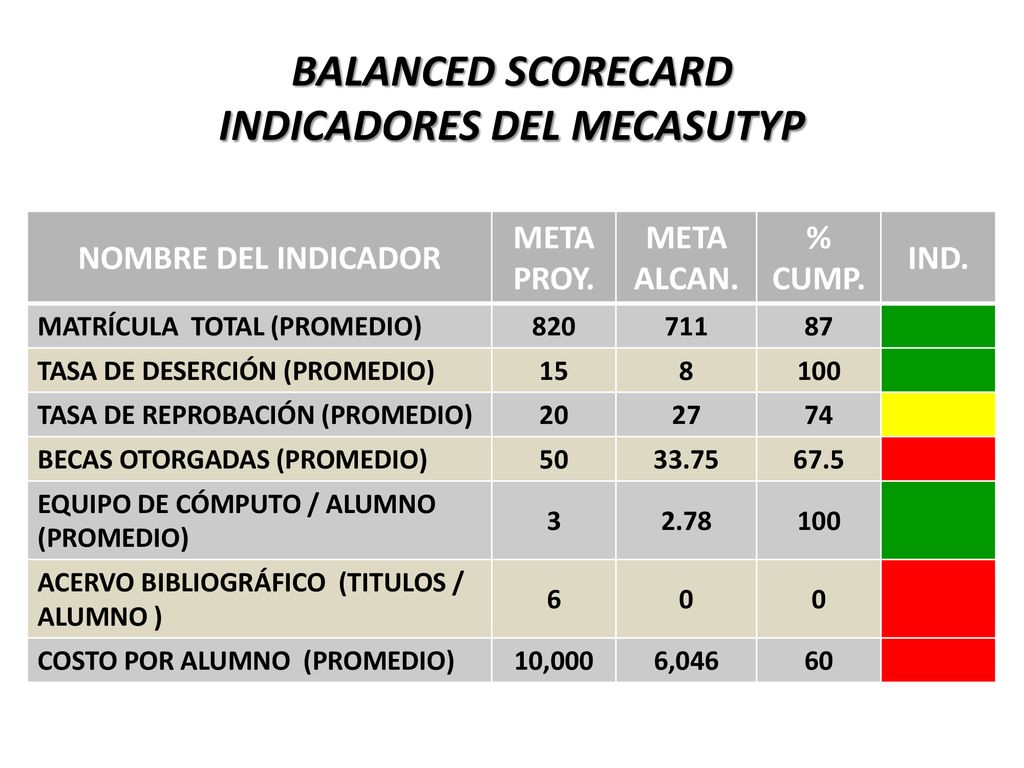 BALANCED SCORECARD
INDICADORES DEL MECASUTYP

| NOMBRE DEL INDICADOR | META PROY. | META ALCAN. | % CUMP. | IND. |
|---|---|---|---|---|
| MATRÍCULA TOTAL (PROMEDIO) | 820 | 711 | 87 | |
| TASA DE DESERCIÓN (PROMEDIO) | 15 | 8 | 100 | |
| TASA DE REPROBACIÓN (PROMEDIO) | 20 | 27 | 74 | |
| BECAS OTORGADAS (PROMEDIO) | 50 | 33.75 | 67.5 | |
| EQUIPO DE CÓMPUTO / ALUMNO (PROMEDIO) | 3 | 2.78 | 100 | |
| ACERVO BIBLIOGRÁFICO (TITULOS / ALUMNO ) | 6 | 0 | 0 | |
| COSTO POR ALUMNO (PROMEDIO) | 10,000 | 6,046 | 60 | |